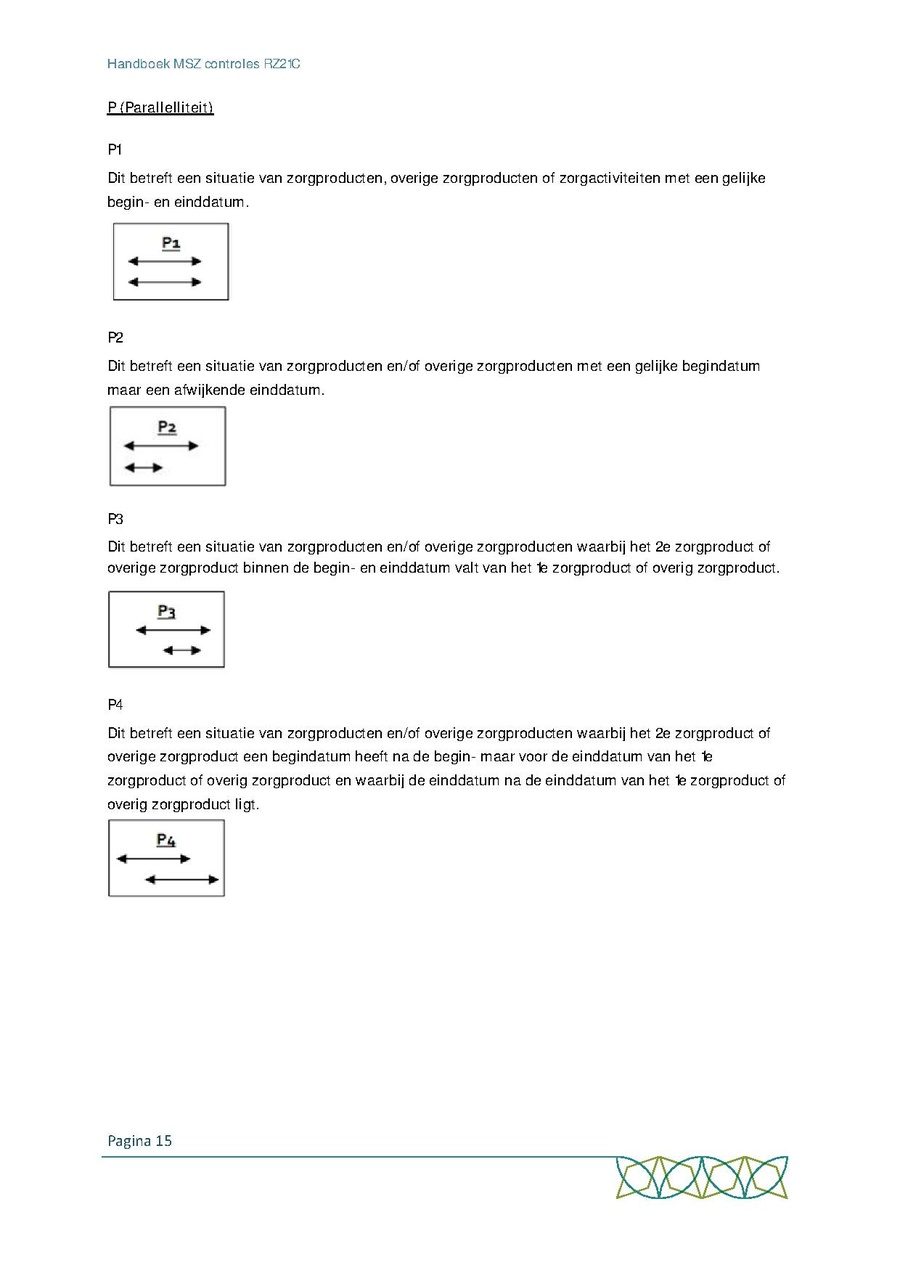 Handboek MSZ controles RZ21C

P (Parallelliteit)

P1

Dit betreft een situatie van zorgproducten, overige zorgproducten of zorgactiviteiten met een gelijke begin- en einddatum.

P1

P2

Dit betreft een situatie van zorgproducten en/of overige zorgproducten met een gelijke begindatum maar een afwijkende einddatum.

P2

P3

Dit betreft een situatie van zorgproducten en/of overige zorgproducten waarbij het 2e zorgproduct of overige zorgproduct binnen de begin- en einddatum valt van het 1e zorgproduct of overig zorgproduct.

P3

P4

Dit betreft een situatie van zorgproducten en/of overige zorgproducten waarbij het 2e zorgproduct of overige zorgproduct een begindatum heeft na de begin- maar voor de einddatum van het 1e zorgproduct of overig zorgproduct en waarbij de einddatum na de einddatum van het 1e zorgproduct of overig zorgproduct ligt.

P4

Pagina 15